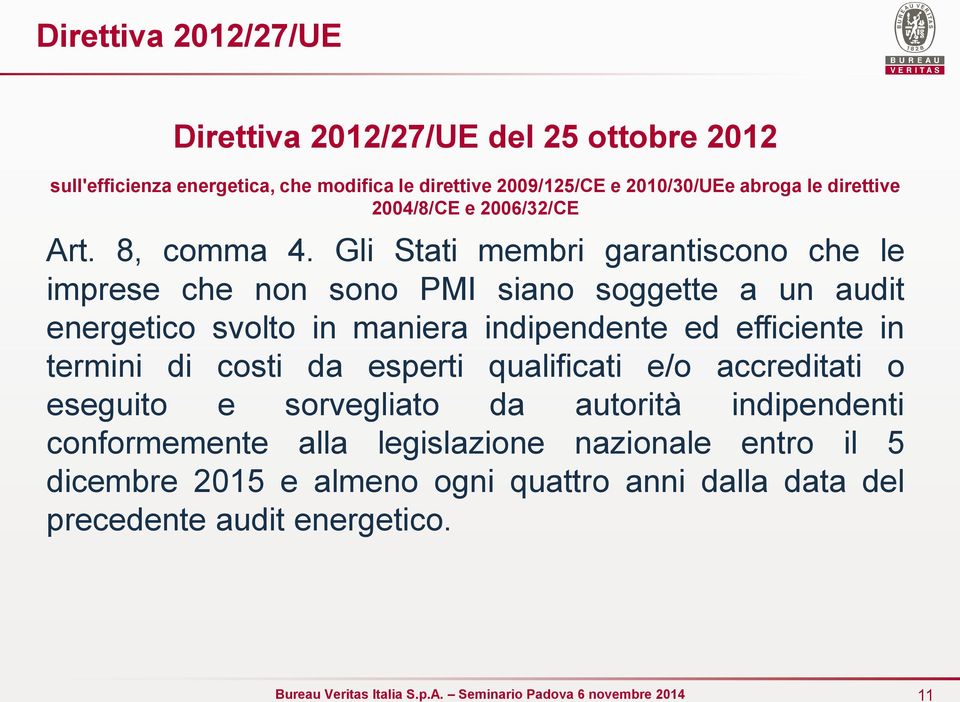 Direttiva 2012/27/UE

BUREAU VERITAS 1828
BUREAU
VERITAS

Direttiva 2012/27/UE del 25 ottobre 2012

sull'efficienza energetica, che modifica le direttive 2009/125/CE e 2010/30/UEe abroga le direttive 2004/8/CE e 2006/32/CE

Art. 8, comma 4. Gli Stati membri garantiscono che le imprese che non sono PMI siano soggette a un audit energetico svolto in maniera indipendente ed efficiente in termini di costi da esperti qualificati e/o accreditati o eseguito e sorvegliato da autorità indipendenti conformemente alla legislazione nazionale entro il 5 dicembre 2015 e almeno ogni quattro anni dalla data del precedente audit energetico.

Bureau Veritas Italia S.p.A. – Seminario Padova 6 novembre 2014

11